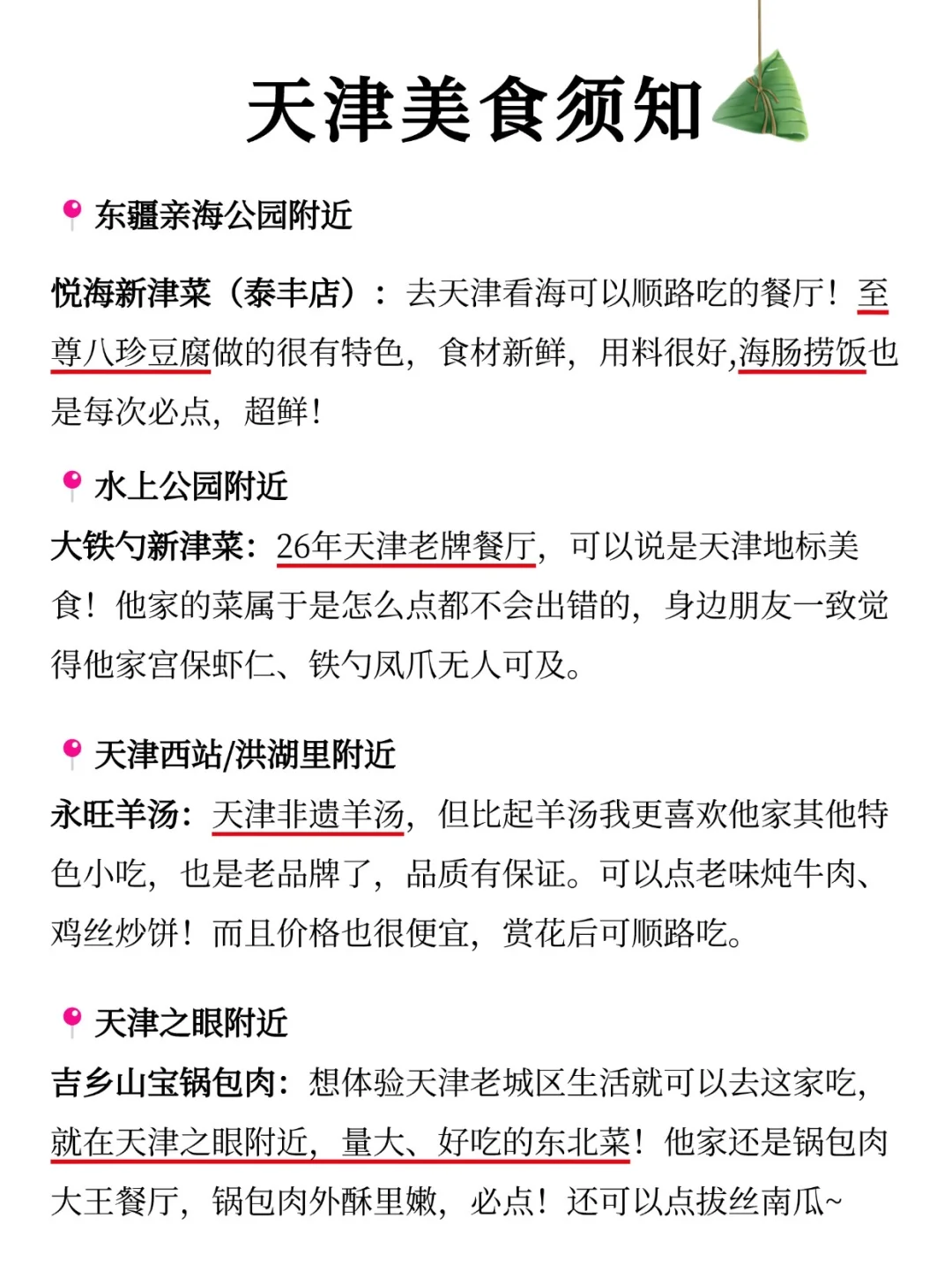 天津美食须知

东疆亲海公园附近

悦海新津菜（泰丰店）：去天津看海可以顺路吃的餐厅！至尊八珍豆腐做的很有特色，食材新鲜，用料很好,海肠捞饭也是每次必点，超鲜！

水上公园附近

大铁勺新津菜：26年天津老牌餐厅，可以说是天津地标美食！他家的菜属于是怎么点都不会出错的，身边朋友一致觉得他家宫保虾仁、铁勺凤爪无人可及。

天津西站/洪湖里附近

永旺羊汤：天津非遗羊汤，但比起羊汤我更喜欢他家其他特色小吃，也是老品牌了，品质有保证。可以点老味炖牛肉、鸡丝炒饼！而且价格也很便宜，赏花后可顺路吃。

天津之眼附近

吉乡山宝锅包肉：想体验天津老城区生活就可以去这家吃，就在天津之眼附近，量大、好吃的东北菜！他家还是锅包肉大王餐厅，锅包肉外酥里嫩，必点！还可以点拔丝南瓜~